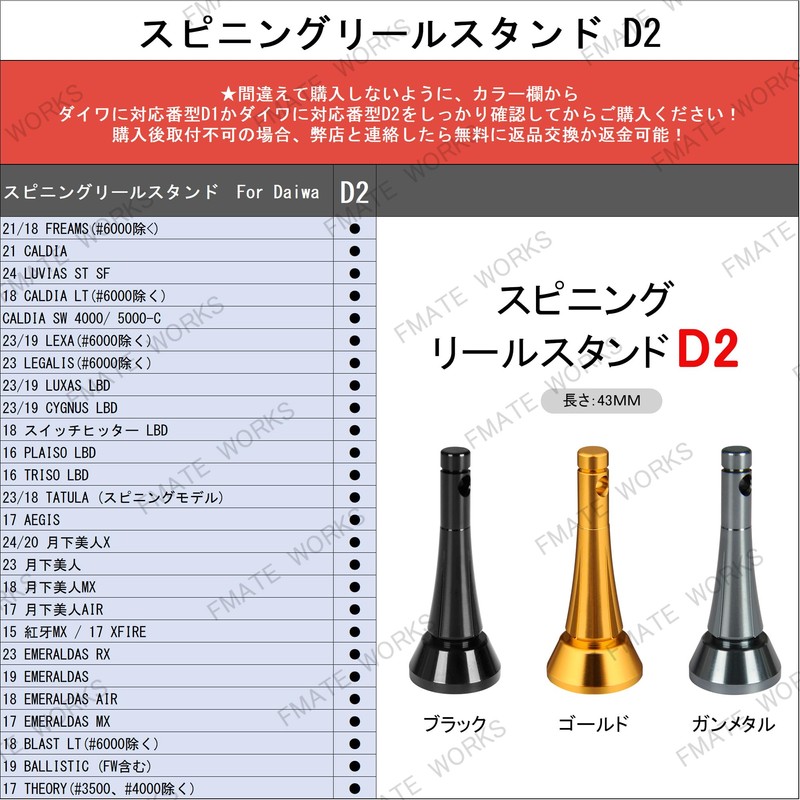 スピニングリールスタンド D2

★間違えて購入しないように、カラー欄から
ダイワに対応番型D1かダイワに対応番型D2をしっかり確認してからご購入ください！
購入後取付不可の場合、弊店と連絡したら無料に返品交換か返金可能！

| スピニングリールスタンド For Daiwa | D2 |
|---|---|
| 21/18 FREAMS(#6000除く) | ● |
| 21 CALDIA | ● |
| 24 LUVIAS ST SF | ● |
| 18 CALDIA LT(#6000除く) | ● |
| CALDIA SW 4000/ 5000-C | ● |
| 23/19 LEXA(#6000除く) | ● |
| 23 LEGALIS(#6000除く) | ● |
| 23/19 LUXAS LBD | ● |
| 23/19 CYGNUS LBD | ● |
| 18 スイッチヒッター LBD | ● |
| 16 PLAISO LBD | ● |
| 16 TRISO LBD | ● |
| 23/18 TATULA (スピニングモデル) | ● |
| 17 AEGIS | ● |
| 24/20 月下美人X | ● |
| 23 月下美人 | ● |
| 18 月下美人MX | ● |
| 17 月下美人AIR | ● |
| 15 紅牙MX / 17 XFIRE | ● |
| 23 EMERALDAS RX | ● |
| 19 EMERALDAS | ● |
| 18 EMERALDAS AIR | ● |
| 17 EMERALDAS MX | ● |
| 18 BLAST LT(#6000除く) | ● |
| 19 BALLISTIC (FW含む) | ● |
| 17 THEORY(#3500、#4000除く) | ● |

スピニング
リールスタンド D2

長さ:43MM

ブラック
ゴールド
ガンメタル

FMATE WORKS